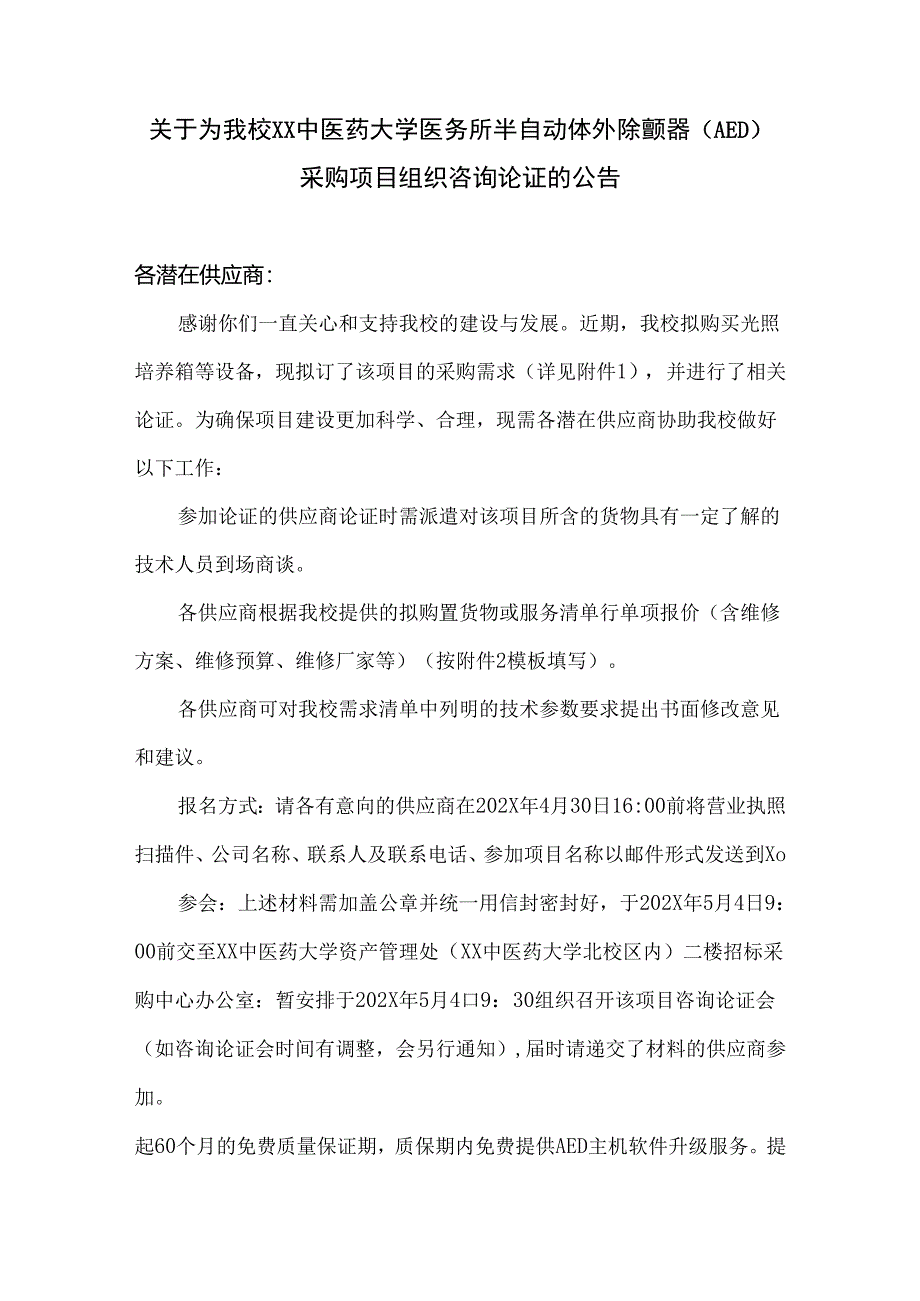 关于为我校XX中医药大学医务所半自动体外除颤器（AED）采购项目组织咨询论证的公告

各潜在供应商：

感谢你们一直关心和支持我校的建设与发展。近期，我校拟购买光照培养箱等设备，现拟订了该项目的采购需求（详见附件1），并进行了相关论证。为确保项目建设更加科学、合理，现需各潜在供应商协助我校做好以下工作：

参加论证的供应商论证时需派遣对该项目所含的货物具有一定了解的技术人员到场商谈。

各供应商根据我校提供的拟购置货物或服务清单行单项报价（含维修方案、维修预算、维修厂家等）（按附件2模板填写）。

各供应商可对我校需求清单中列明的技术参数要求提出书面修改意见和建议。

报名方式：请各有意向的供应商在202X年4月30日16:00前将营业执照扫描件、公司名称、联系人及联系电话、参加项目名称以邮件形式发送到Xo

参会：上述材料需加盖公章并统一用信封密封好，于202X年5月4日9：00前交至XX中医药大学资产管理处（XX中医药大学北校区内）二楼招标采购中心办公室：暂安排于202X年5月4口9：30组织召开该项目咨询论证会（如咨询论证会时间有调整，会另行通知），届时请递交了材料的供应商参加。

起60个月的免费质量保证期，质保期内免费提供AED主机软件升级服务。提